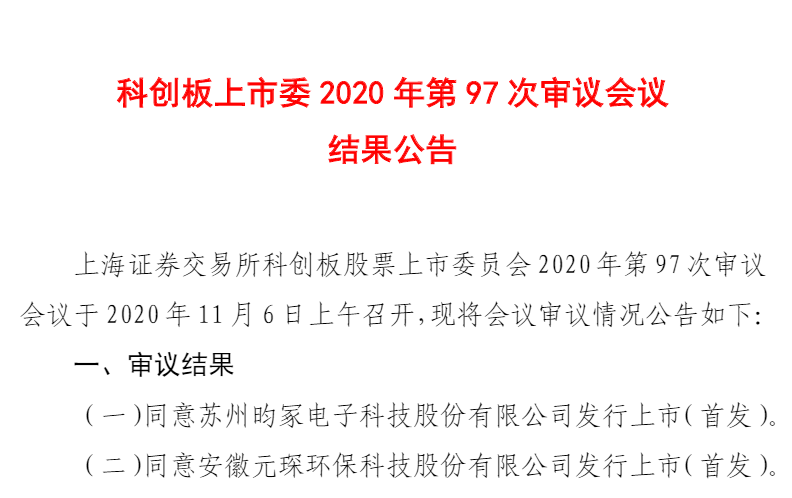 科创板上市委 2020 年第 97 次审议会议
结果公告

上海证券交易所科创板股票上市委员会 2020 年第 97 次审议会议于 2020 年 11 月 6 日上午召开，现将会议审议情况公告如下：

一、审议结果

（一）同意苏州昀冢电子科技股份有限公司发行上市（首发）。

（二）同意安徽元琛环保科技股份有限公司发行上市（首发）。